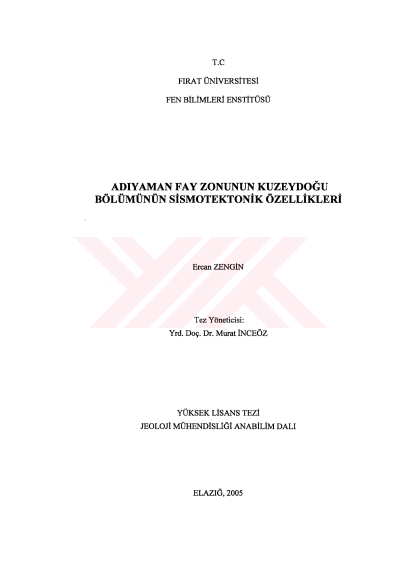 T.C

FIRAT ÜNİVERSİTESİ

FEN BİLİMLERİ ENSTİTÜSÜ

ADIYAMAN FAY ZONUNUN KUZEYDOĞU BÖLÜMÜNÜN SİSMOTEKTONİK ÖZELLİKLERİ

Ercan ZENGİN

Tez Yöneticisi:
Yrd. Doç. Dr. Murat İNCEÖZ

YÜKSEK LİSANS TEZİ
JEOLOJİ MÜHENDİSLİĞİ ANABİLİM DALI

ELAZIĞ, 2005